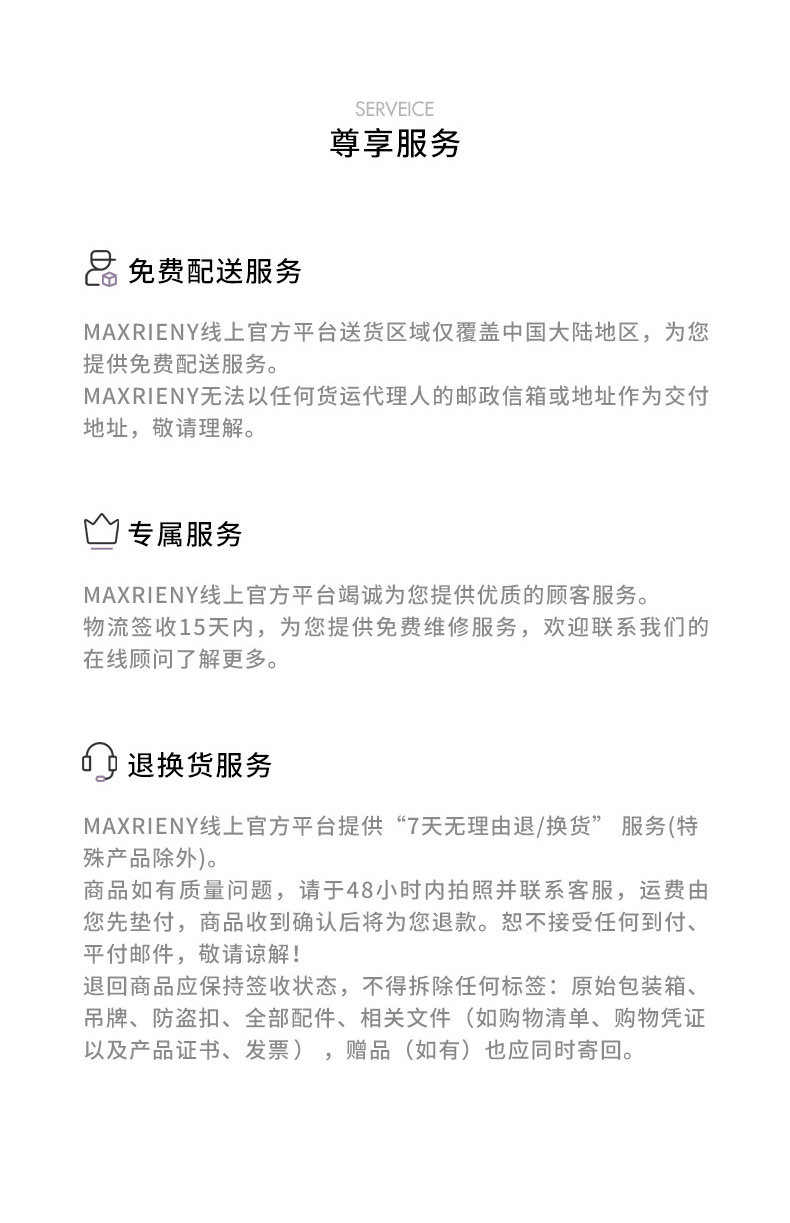 SERVEICE
尊享服务

免费配送服务

MAXRIENY线上官方平台送货区域仅覆盖中国大陆地区，为您提供免费配送服务。
MAXRIENY无法以任何货运代理人的邮政信箱或地址作为交付地址，敬请理解。

专属服务

MAXRIENY线上官方平台竭诚为您提供优质的顾客服务。
物流签收15天内，为您提供免费维修服务，欢迎联系我们的在线顾问了解更多。

退换货服务

MAXRIENY线上官方平台提供“7天无理由退/换货” 服务(特殊产品除外)。
商品如有质量问题，请于48小时内拍照并联系客服，运费由您先垫付，商品收到确认后将为您退款。恕不接受任何到付、平付邮件，敬请谅解！
退回商品应保持签收状态，不得拆除任何标签：原始包装箱、吊牌、防盗扣、全部配件、相关文件（如购物清单、购物凭证以及产品证书、发票），赠品（如有）也应同时寄回。